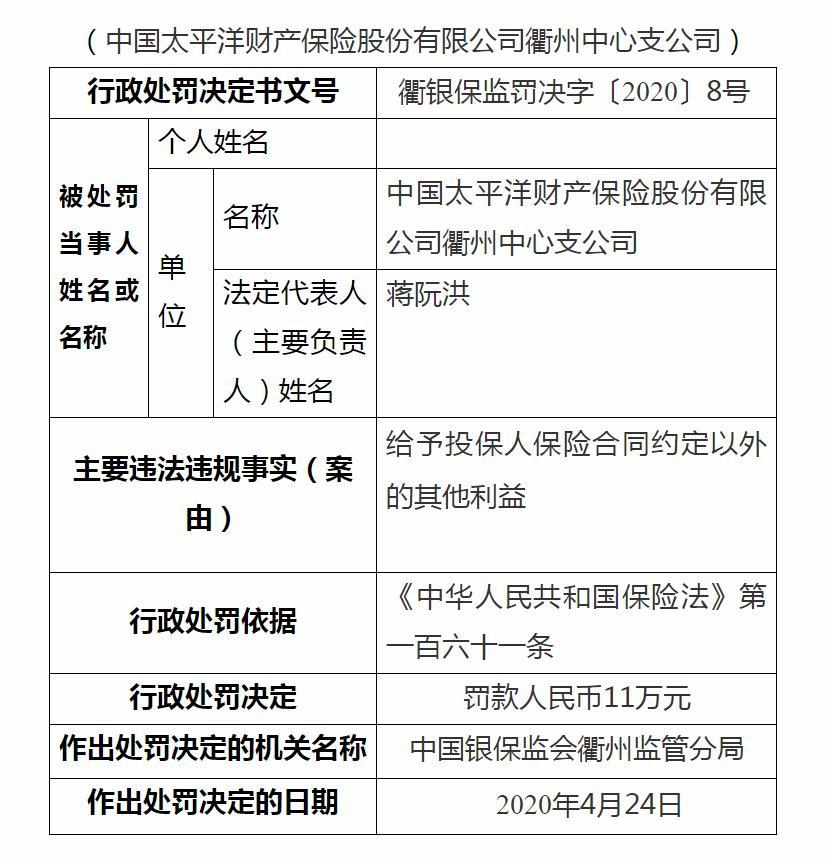 （中国太平洋财产保险股份有限公司衢州中心支公司）

| 行政处罚决定书文号 | | | 衢银保监罚决字〔2020〕8号 |
|---|---|---|---|
| 被处罚当事人姓名或名称 | 个人姓名 | | |
| | 单位 | 名称 | 中国太平洋财产保险股份有限公司衢州中心支公司 |
| | | 法定代表人（主要负责人）姓名 | 蒋阮洪 |
| 主要违法违规事实（案由） | | | 给予投保人保险合同约定以外的其他利益 |
| 行政处罚依据 | | | 《中华人民共和国保险法》第一百六十一条 |
| 行政处罚决定 | | | 罚款人民币11万元 |
| 作出处罚决定的机关名称 | | | 中国银保监会衢州监管分局 |
| 作出处罚决定的日期 | | | 2020年4月24日 |